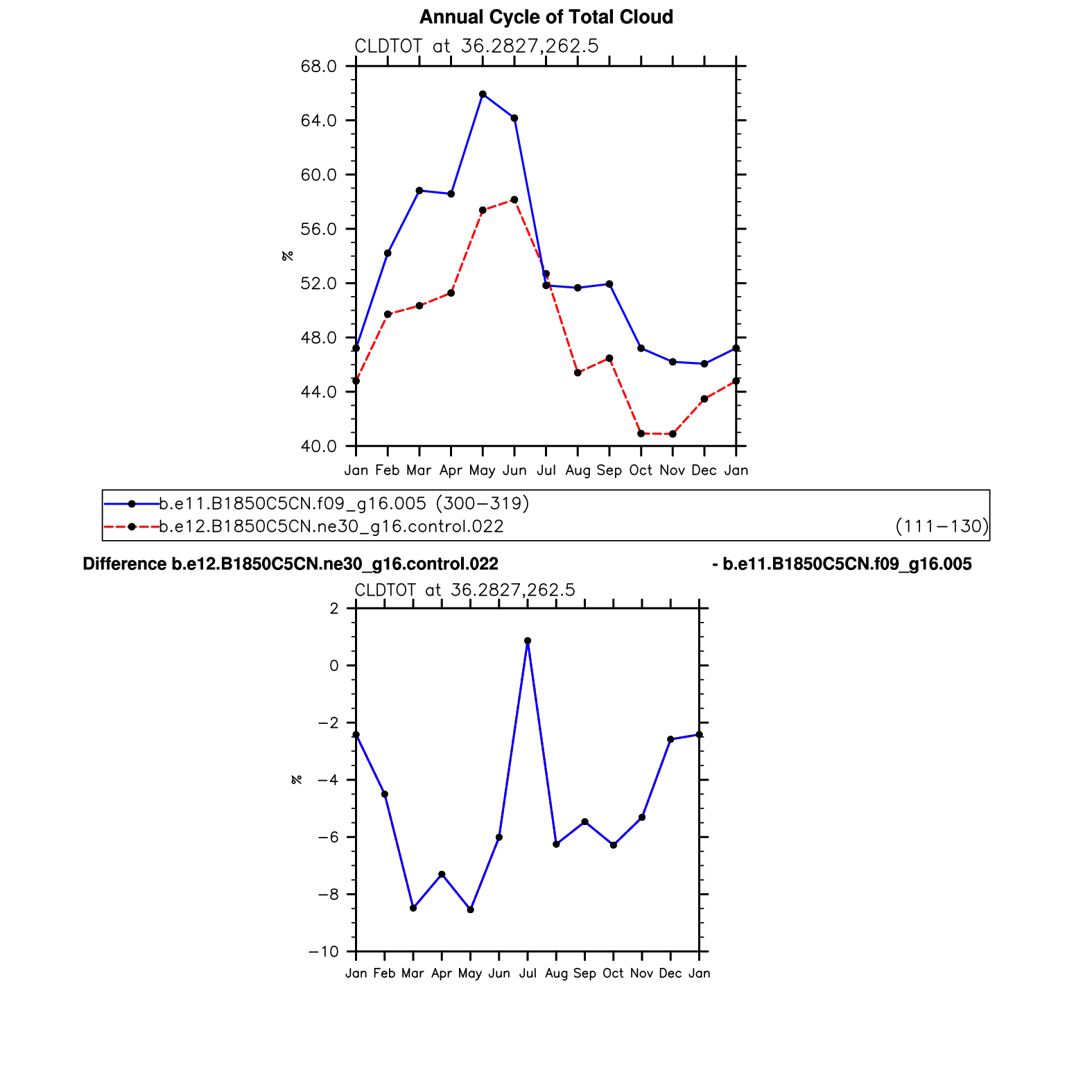 Annual Cycle of Total Cloud

CLDTOT at 36.2827,262.5

68.0
64.0
60.0
56.0
52.0
48.0
44.0
40.0

%

Jan Feb Mar Apr May Jun Jul Aug Sep Oct Nov Dec Jan

b.e11.B1850C5CN.f09_g16.005 (300−319)
b.e12.B1850C5CN.ne30_g16.control.022 (111−130)

Difference b.e12.B1850C5CN.ne30_g16.control.022 - b.e11.B1850C5CN.f09_g16.005

CLDTOT at 36.2827,262.5

2
0
−2
−4
−6
−8
−10

%

Jan Feb Mar Apr May Jun Jul Aug Sep Oct Nov Dec Jan